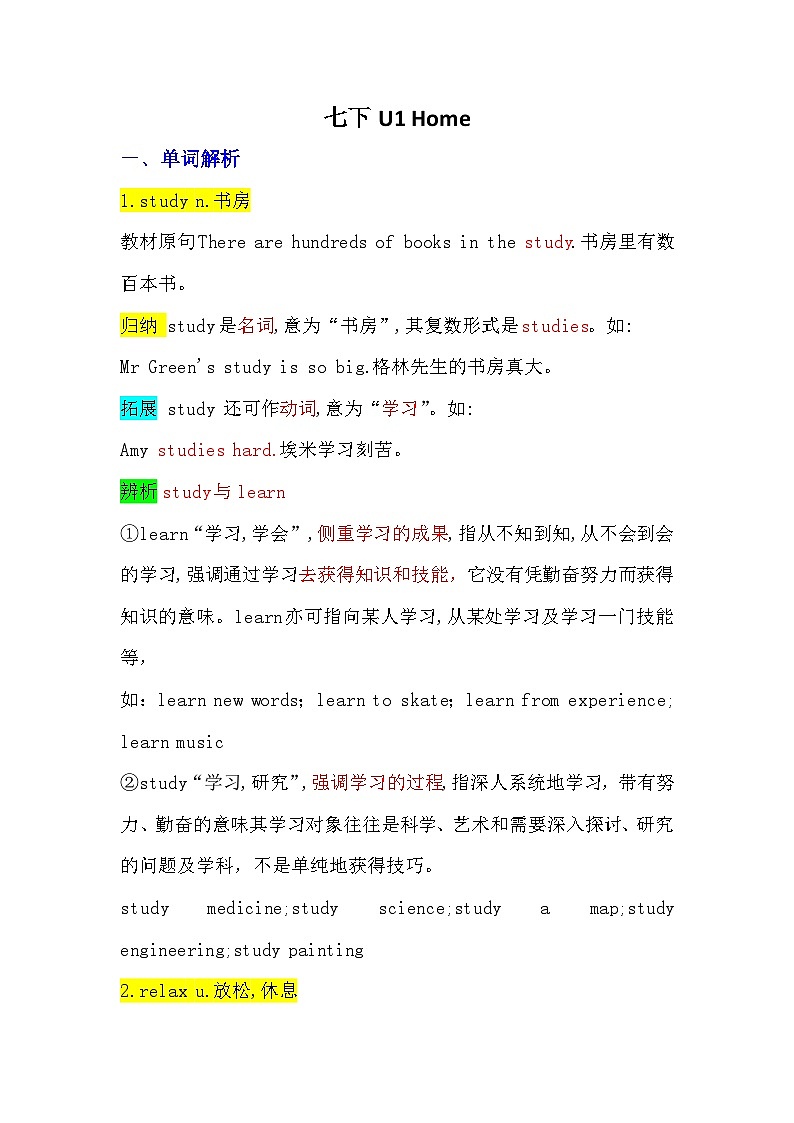 七下 U1 Home

一、单词解析

1.study n.书房

教材原句There are hundreds of books in the study.书房里有数百本书。

归纳 study是名词,意为“书房”,其复数形式是studies。如:

Mr Green's study is so big.格林先生的书房真大。

拓展 study 还可作动词,意为“学习”。如:

Amy studies hard.埃米学习刻苦。

辨析 study与 learn

①learn“学习,学会”,侧重学习的成果,指从不知到知,从不会到会的学习,强调通过学习去获得知识和技能,它没有凭勤奋努力而获得知识的意味。learn亦可指向某人学习,从某处学习及学习一门技能等,

如:learn new words;learn to skate;learn from experience;learn music

②study“学习,研究”,强调学习的过程,指深人系统地学习,带有努力、勤奋的意味其学习对象往往是科学、艺术和需要深入探讨、研究的问题及学科,不是单纯地获得技巧。

study medicine;study science;study a map;study engineering;study painting

2.relax u.放松,休息